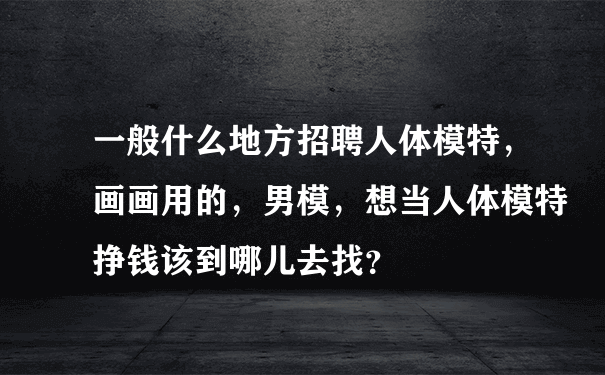 一般什么地方招聘人体模特，画画用的，男模，想当人体模特挣钱该到哪儿去找？